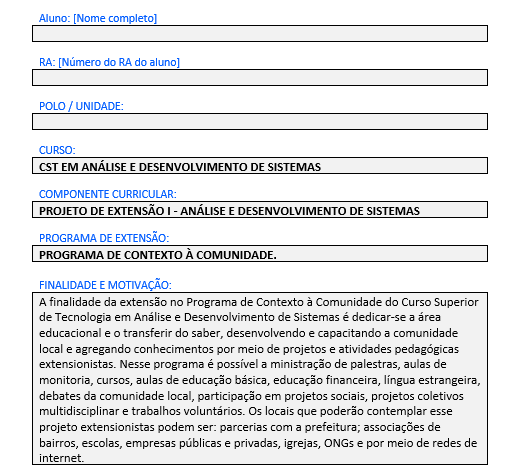 Aluno: [Nome completo]

RA: [Número do RA do aluno]

POLO / UNIDADE:

CURSO:

CST EM ANÁLISE E DESENVOLVIMENTO DE SISTEMAS

COMPONENTE CURRICULAR:

PROJETO DE EXTENSÃO I - ANÁLISE E DESENVOLVIMENTO DE SISTEMAS

PROGRAMA DE EXTENSÃO:

PROGRAMA DE CONTEXTO À COMUNIDADE.

FINALIDADE E MOTIVAÇÃO:

A finalidade da extensão no Programa de Contexto à Comunidade do Curso Superior de Tecnologia em Análise e Desenvolvimento de Sistemas é dedicar-se a área educacional e o transferir do saber, desenvolvendo e capacitando a comunidade local e agregando conhecimentos por meio de projetos e atividades pedagógicas extensionistas. Nesse programa é possível a ministração de palestras, aulas de monitoria, cursos, aulas de educação básica, educação financeira, língua estrangeira, debates da comunidade local, participação em projetos sociais, projetos coletivos multidisciplinar e trabalhos voluntários. Os locais que poderão contemplar esse projeto extensionistas podem ser: parcerias com a prefeitura; associações de bairros, escolas, empresas públicas e privadas, igrejas, ONGs e por meio de redes de internet.